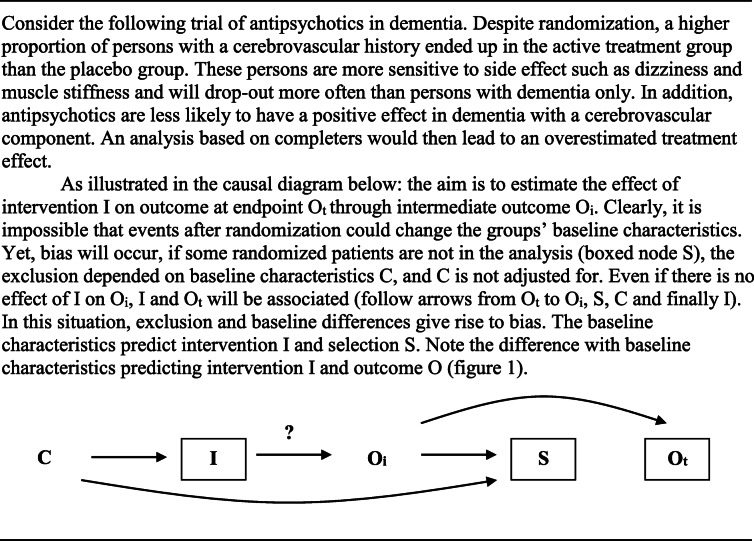 Consider the following trial of antipsychotics in dementia. Despite randomization, a higher proportion of persons with a cerebrovascular history ended up in the active treatment group than the placebo group. These persons are more sensitive to side effect such as dizziness and muscle stiffness and will drop-out more often than persons with dementia only. In addition, antipsychotics are less likely to have a positive effect in dementia with a cerebrovascular component. An analysis based on completers would then lead to an overestimated treatment effect.

As illustrated in the causal diagram below: the aim is to estimate the effect of intervention I on outcome at endpoint $O_t$ through intermediate outcome $O_i$. Clearly, it is impossible that events after randomization could change the groups' baseline characteristics. Yet, bias will occur, if some randomized patients are not in the analysis (boxed node S), the exclusion depended on baseline characteristics C, and C is not adjusted for. Even if there is no effect of I on $O_i$, I and $O_t$ will be associated (follow arrows from $O_t$ to $O_i$, S, C and finally I). In this situation, exclusion and baseline differences give rise to bias. The baseline characteristics predict intervention I and selection S. Note the difference with baseline characteristics predicting intervention I and outcome O (figure 1).

C I ? $O_i$ S $O_t$